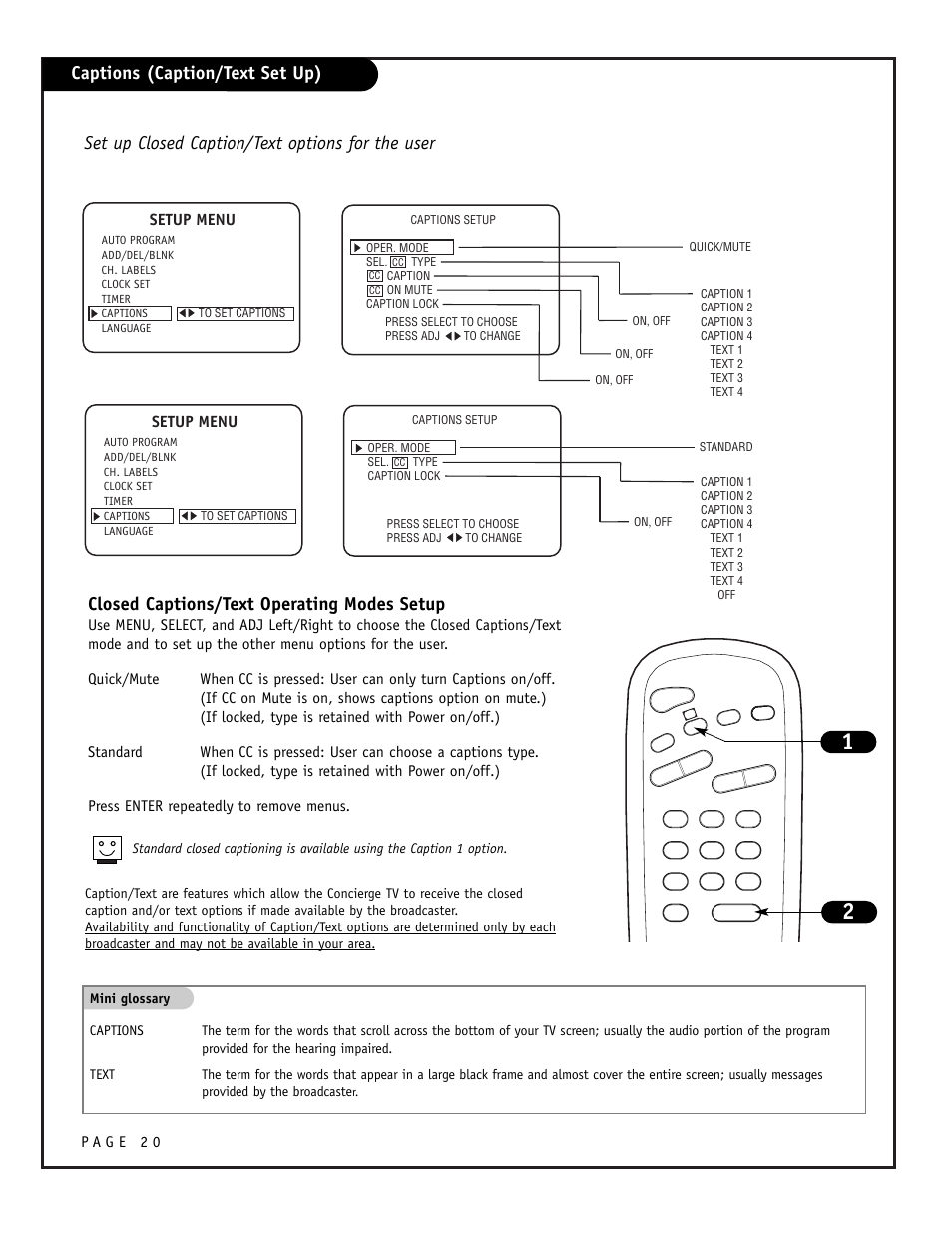 Captions (Caption/Text Set Up)

Set up Closed Caption/Text options for the user

SETUP MENU
AUTO PROGRAM
ADD/DEL/BLNK
CH. LABELS
CLOCK SET
TIMER
▶ CAPTIONS ◀▶ TO SET CAPTIONS
LANGUAGE

CAPTIONS SETUP
▶ OPER. MODE
SEL. CC TYPE
CC CAPTION
CC ON MUTE
CAPTION LOCK
PRESS SELECT TO CHOOSE
PRESS ADJ ◀▶ TO CHANGE

QUICK/MUTE
CAPTION 1
CAPTION 2
CAPTION 3
CAPTION 4
TEXT 1
TEXT 2
TEXT 3
TEXT 4
ON, OFF
ON, OFF
ON, OFF

SETUP MENU
AUTO PROGRAM
ADD/DEL/BLNK
CH. LABELS
CLOCK SET
TIMER
▶ CAPTIONS ◀▶ TO SET CAPTIONS
LANGUAGE

CAPTIONS SETUP
▶ OPER. MODE
SEL. CC TYPE
CAPTION LOCK
PRESS SELECT TO CHOOSE
PRESS ADJ ◀▶ TO CHANGE

STANDARD
CAPTION 1
CAPTION 2
CAPTION 3
CAPTION 4
TEXT 1
TEXT 2
TEXT 3
TEXT 4
OFF
ON, OFF

Closed Captions/Text Operating Modes Setup
Use MENU, SELECT, and ADJ Left/Right to choose the Closed Captions/Text mode and to set up the other menu options for the user.

Quick/Mute When CC is pressed: User can only turn Captions on/off. (If CC on Mute is on, shows captions option on mute.) (If locked, type is retained with Power on/off.)

Standard When CC is pressed: User can choose a captions type. (If locked, type is retained with Power on/off.)

Press ENTER repeatedly to remove menus.

Standard closed captioning is available using the Caption 1 option.

Caption/Text are features which allow the Concierge TV to receive the closed caption and/or text options if made available by the broadcaster.
Availability and functionality of Caption/Text options are determined only by each broadcaster and may not be available in your area.

1
2

Mini glossary
CAPTIONS The term for the words that scroll across the bottom of your TV screen; usually the audio portion of the program provided for the hearing impaired.
TEXT The term for the words that appear in a large black frame and almost cover the entire screen; usually messages provided by the broadcaster.

PAGE 20